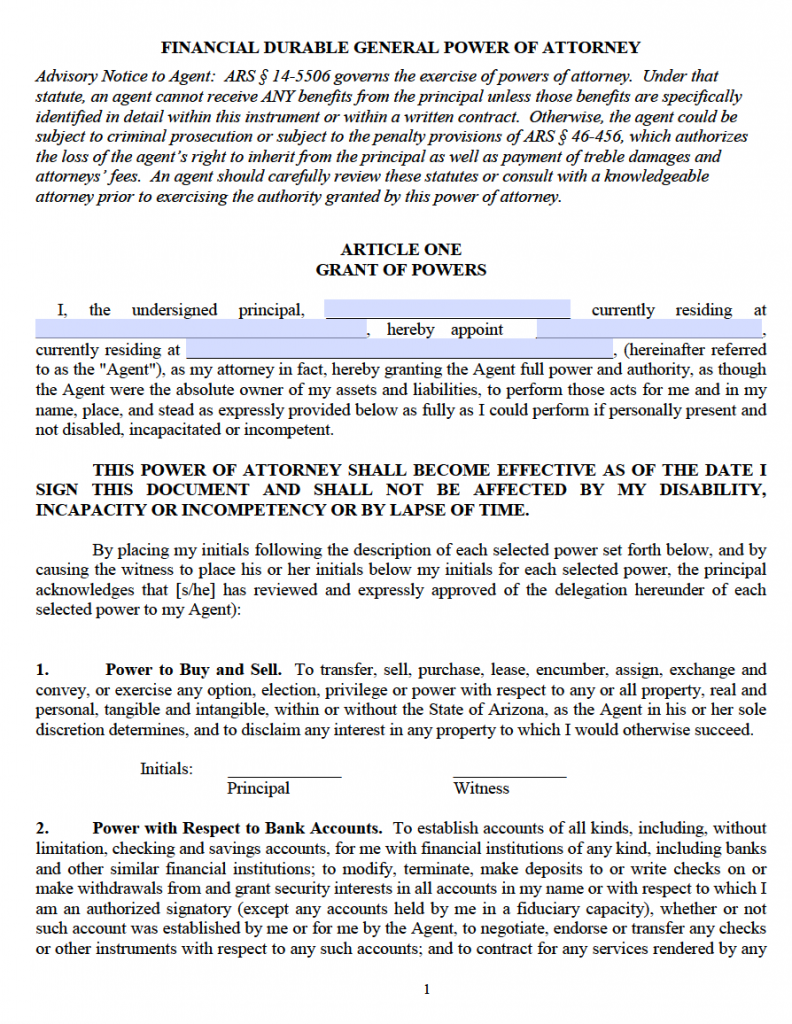 FINANCIAL DURABLE GENERAL POWER OF ATTORNEY

Advisory Notice to Agent: ARS § 14-5506 governs the exercise of powers of attorney. Under that statute, an agent cannot receive ANY benefits from the principal unless those benefits are specifically identified in detail within this instrument or within a written contract. Otherwise, the agent could be subject to criminal prosecution or subject to the penalty provisions of ARS § 46-456, which authorizes the loss of the agent's right to inherit from the principal as well as payment of treble damages and attorneys' fees. An agent should carefully review these statutes or consult with a knowledgeable attorney prior to exercising the authority granted by this power of attorney.

ARTICLE ONE
GRANT OF POWERS

I, the undersigned principal, ________________ currently residing at ________________, hereby appoint ________________, currently residing at ________________, (hereinafter referred to as the "Agent"), as my attorney in fact, hereby granting the Agent full power and authority, as though the Agent were the absolute owner of my assets and liabilities, to perform those acts for me and in my name, place, and stead as expressly provided below as fully as I could perform if personally present and not disabled, incapacitated or incompetent.

THIS POWER OF ATTORNEY SHALL BECOME EFFECTIVE AS OF THE DATE I SIGN THIS DOCUMENT AND SHALL NOT BE AFFECTED BY MY DISABILITY, INCAPACITY OR INCOMPETENCY OR BY LAPSE OF TIME.

By placing my initials following the description of each selected power set forth below, and by causing the witness to place his or her initials below my initials for each selected power, the principal acknowledges that [s/he] has reviewed and expressly approved of the delegation hereunder of each selected power to my Agent):

1. Power to Buy and Sell. To transfer, sell, purchase, lease, encumber, assign, exchange and convey, or exercise any option, election, privilege or power with respect to any or all property, real and personal, tangible and intangible, within or without the State of Arizona, as the Agent in his or her sole discretion determines, and to disclaim any interest in any property to which I would otherwise succeed.

Initials: ____________ ____________
Principal Witness

2. Power with Respect to Bank Accounts. To establish accounts of all kinds, including, without limitation, checking and savings accounts, for me with financial institutions of any kind, including banks and other similar financial institutions; to modify, terminate, make deposits to or write checks on or make withdrawals from and grant security interests in all accounts in my name or with respect to which I am an authorized signatory (except any accounts held by me in a fiduciary capacity), whether or not such account was established by me or for me by the Agent, to negotiate, endorse or transfer any checks or other instruments with respect to any such accounts; and to contract for any services rendered by any

1